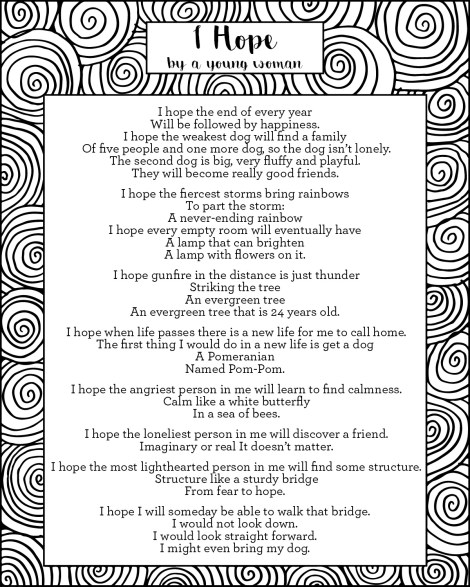 I Hope
by a young woman

I hope the end of every year
Will be followed by happiness.
I hope the weakest dog will find a family
Of five people and one more dog, so the dog isn't lonely.
The second dog is big, very fluffy and playful.
They will become really good friends.

I hope the fiercest storms bring rainbows
To part the storm:
A never-ending rainbow
I hope every empty room will eventually have
A lamp that can brighten
A lamp with flowers on it.

I hope gunfire in the distance is just thunder
Striking the tree
An evergreen tree
An evergreen tree that is 24 years old.

I hope when life passes there is a new life for me to call home.
The first thing I would do in a new life is get a dog
A Pomeranian
Named Pom-Pom.

I hope the angriest person in me will learn to find calmness.
Calm like a white butterfly
In a sea of bees.

I hope the loneliest person in me will discover a friend.
Imaginary or real It doesn't matter.

I hope the most lighthearted person in me will find some structure.
Structure like a sturdy bridge
From fear to hope.

I hope I will someday be able to walk that bridge.
I would not look down.
I would look straight forward.
I might even bring my dog.